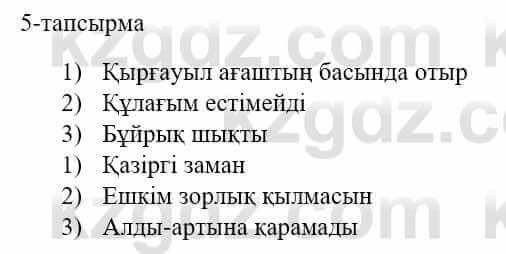 5-тапсырма

1) Қырғауыл ағаштың басында отыр
2) Құлағым естімейді
3) Бұйрық шықты
1) Қазіргі заман
2) Ешкім зорлық қылмасын
3) Алды-артына қарамады

kzgdz.com kzgdz.com kzgdz.com